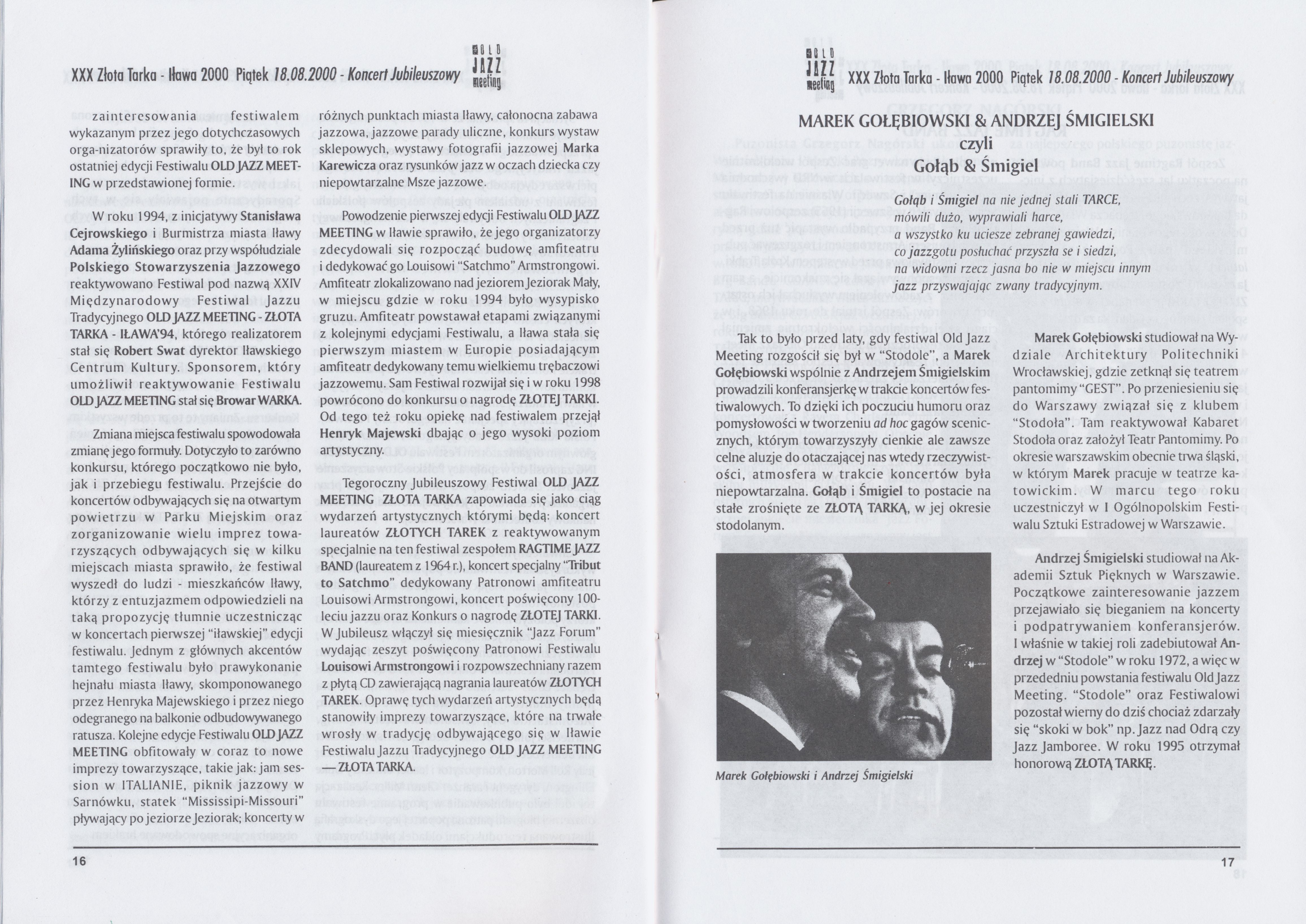 XXX Złota Tarka - Iława 2000 Piątek 18.08.2000 - Koncert Jubileuszowy

OLD JAZZ meeting

zainteresowania festiwalem wykazanym przez jego dotychczasowych orga-nizatorów sprawiły to, że był to rok ostatniej edycji Festiwalu OLD JAZZ MEETING w przedstawionej formie.

W roku 1994, z inicjatywy Stanisława Cejrowskiego i Burmistrza miasta Iławy Adama Żylińskiego oraz przy współudziale Polskiego Stowarzyszenia Jazzowego reaktywowano Festiwal pod nazwą XXIV Międzynarodowy Festiwal Jazzu Tradycyjnego OLD JAZZ MEETING - ZŁOTA TARKA - IŁAWA'94, którego realizatorem stał się Robert Swat dyrektor Iławskiego Centrum Kultury. Sponsorem, który umożliwił reaktywowanie Festiwalu OLD JAZZ MEETING stał się Browar WARKA.

Zmiana miejsca festiwalu spowodowała zmianę jego formuły. Dotyczyło to zarówno konkursu, którego początkowo nie było, jak i przebiegu festiwalu. Przejście do koncertów odbywających się na otwartym powietrzu w Parku Miejskim oraz zorganizowanie wielu imprez towarzyszących odbywających się w kilku miejscach miasta sprawiło, że festiwal wyszedł do ludzi - mieszkańców Iławy, którzy z entuzjazmem odpowiedzieli na taką propozycję tłumnie uczestnicząc w koncertach pierwszej "iławskiej" edycji festiwalu. Jednym z głównych akcentów tamtego festiwalu było prawykonanie hejnału miasta Iławy, skomponowanego przez Henryka Majewskiego i przez niego odegranego na balkonie odbudowywanego ratusza. Kolejne edycje Festiwalu OLD JAZZ MEETING obfitowały w coraz to nowe imprezy towarzyszące, takie jak: jam session w ITALIANIE, piknik jazzowy w Sarnówku, statek "Mississipi-Missouri" pływający po jeziorze Jeziorak; koncerty w różnych punktach miasta Iławy, całonocna zabawa jazzowa, jazzowe parady uliczne, konkurs wystaw sklepowych, wystawy fotografii jazzowej Marka Karewicza oraz rysunków jazz w oczach dziecka czy niepowtarzalne Msze jazzowe.

Powodzenie pierwszej edycji Festiwalu OLD JAZZ MEETING w Iławie sprawiło, że jego organizatorzy zdecydowali się rozpocząć budowę amfiteatru i dedykować go Louisowi "Satchmo" Armstrongowi. Amfiteatr zlokalizowano nad jeziorem Jeziorak Mały, w miejscu gdzie w roku 1994 było wysypisko gruzu. Amfiteatr powstawał etapami związanymi z kolejnymi edycjami Festiwalu, a Iława stała się pierwszym miastem w Europie posiadającym amfiteatr dedykowany temu wielkiemu trębaczowi jazzowemu. Sam Festiwal rozwijał się i w roku 1998 powrócono do konkursu o nagrodę ZŁOTEJ TARKI. Od tego też roku opiekę nad festiwalem przejął Henryk Majewski dbając o jego wysoki poziom artystyczny.

Tegoroczny Jubileuszowy Festiwal OLD JAZZ MEETING ZŁOTA TARKA zapowiada się jako ciąg wydarzeń artystycznych którymi będą: koncert laureatów ZŁOTYCH TAREK z reaktywowanym specjalnie na ten festiwal zespołem RAGTIME JAZZ BAND (laureatem z 1964 r.), koncert specjalny "Tribut to Satchmo" dedykowany Patronowi amfiteatru Louisowi Armstrongowi, koncert poświęcony 100-leciu jazzu oraz Konkurs o nagrodę ZŁOTEJ TARKI. W Jubileusz włączył się miesięcznik "Jazz Forum" wydając zeszyt poświęcony Patronowi Festiwalu Louisowi Armstrongowi i rozpowszechniany razem z płytą CD zawierającą nagrania laureatów ZŁOTYCH TAREK. Oprawę tych wydarzeń artystycznych będą stanowiły imprezy towarzyszące, które na trwałe wrosły w tradycję odbywającego się w Iławie Festiwalu Jazzu Tradycyjnego OLD JAZZ MEETING — ZŁOTA TARKA.

16

OLD JAZZ meeting

XXX Złota Tarka - Iława 2000 Piątek 18.08.2000 - Koncert Jubileuszowy

MAREK GOŁĘBIOWSKI & ANDRZEJ ŚMIGIELSKI
czyli
Gołąb & Śmigiel

Gołąb i Śmigiel na nie jednej stali TARCE,
mówili dużo, wyprawiali harce,
a wszystko ku uciesze zebranej gawiedzi,
co jazzgotu posłuchać przyszła se i siedzi,
na widowni rzecz jasna bo nie w miejscu innym
jazz przyswajając zwany tradycyjnym.

Tak to było przed laty, gdy festiwal Old Jazz Meeting rozgościł się był w "Stodole", a Marek Gołębiowski wspólnie z Andrzejem Śmigielskim prowadzili konferansjerkę w trakcie koncertów festiwalowych. To dzięki ich poczuciu humoru oraz pomysłowości w tworzeniu ad hoc gagów scenicznych, którym towarzyszyły cienkie ale zawsze celne aluzje do otaczającej nas wtedy rzeczywistości, atmosfera w trakcie koncertów była niepowtarzalna. Gołąb i Śmigiel to postacie na stałe zrośnięte ze ZŁOTĄ TARKĄ, w jej okresie stodolanym.

Marek Gołębiowski i Andrzej Śmigielski

Marek Gołębiowski studiował na Wydziale Architektury Politechniki Wrocławskiej, gdzie zetknął się teatrem pantomimy "GEST". Po przeniesieniu się do Warszawy związał się z klubem "Stodoła". Tam reaktywował Kabaret Stodoła oraz założył Teatr Pantomimy. Po okresie warszawskim obecnie trwa śląski, w którym Marek pracuje w teatrze katowickim. W marcu tego roku uczestniczył w I Ogólnopolskim Festiwalu Sztuki Estradowej w Warszawie.

Andrzej Śmigielski studiował na Akademii Sztuk Pięknych w Warszawie. Początkowe zainteresowanie jazzem przejawiało się bieganiem na koncerty i podpatrywaniem konferansjerów. I właśnie w takiej roli zadebiutował Andrzej w "Stodole" w roku 1972, a więc w przededniu powstania festiwalu Old Jazz Meeting. "Stodole" oraz Festiwalowi pozostał wierny do dziś chociaż zdarzały się "skoki w bok" np. Jazz nad Odrą czy Jazz Jamboree. W roku 1995 otrzymał honorową ZŁOTĄ TARKĘ.

17